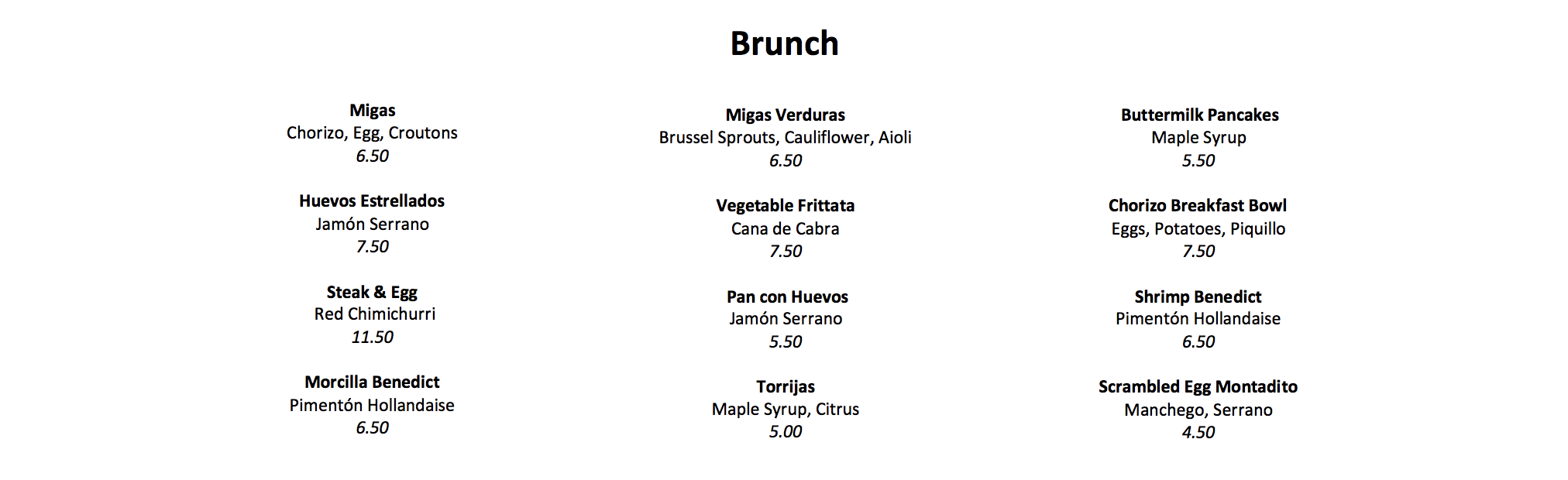 Brunch

Migas
Chorizo, Egg, Croutons
6.50

Huevos Estrellados
Jamón Serrano
7.50

Steak & Egg
Red Chimichurri
11.50

Morcilla Benedict
Pimentón Hollandaise
6.50

Migas Verduras
Brussel Sprouts, Cauliflower, Aioli
6.50

Vegetable Frittata
Cana de Cabra
7.50

Pan con Huevos
Jamón Serrano
5.50

Torrijas
Maple Syrup, Citrus
5.00

Buttermilk Pancakes
Maple Syrup
5.50

Chorizo Breakfast Bowl
Eggs, Potatoes, Piquillo
7.50

Shrimp Benedict
Pimentón Hollandaise
6.50

Scrambled Egg Montadito
Manchego, Serrano
4.50